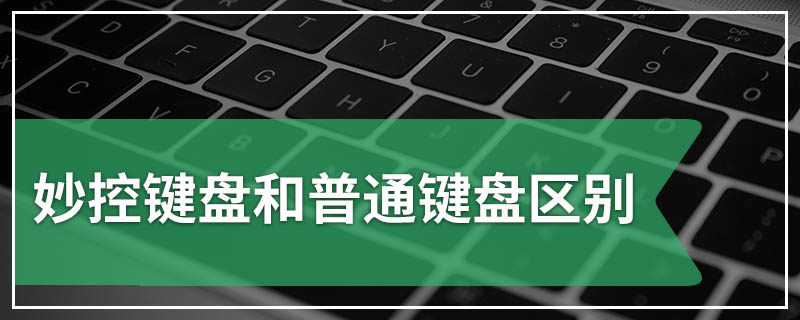 妙控键盘和普通键盘区别